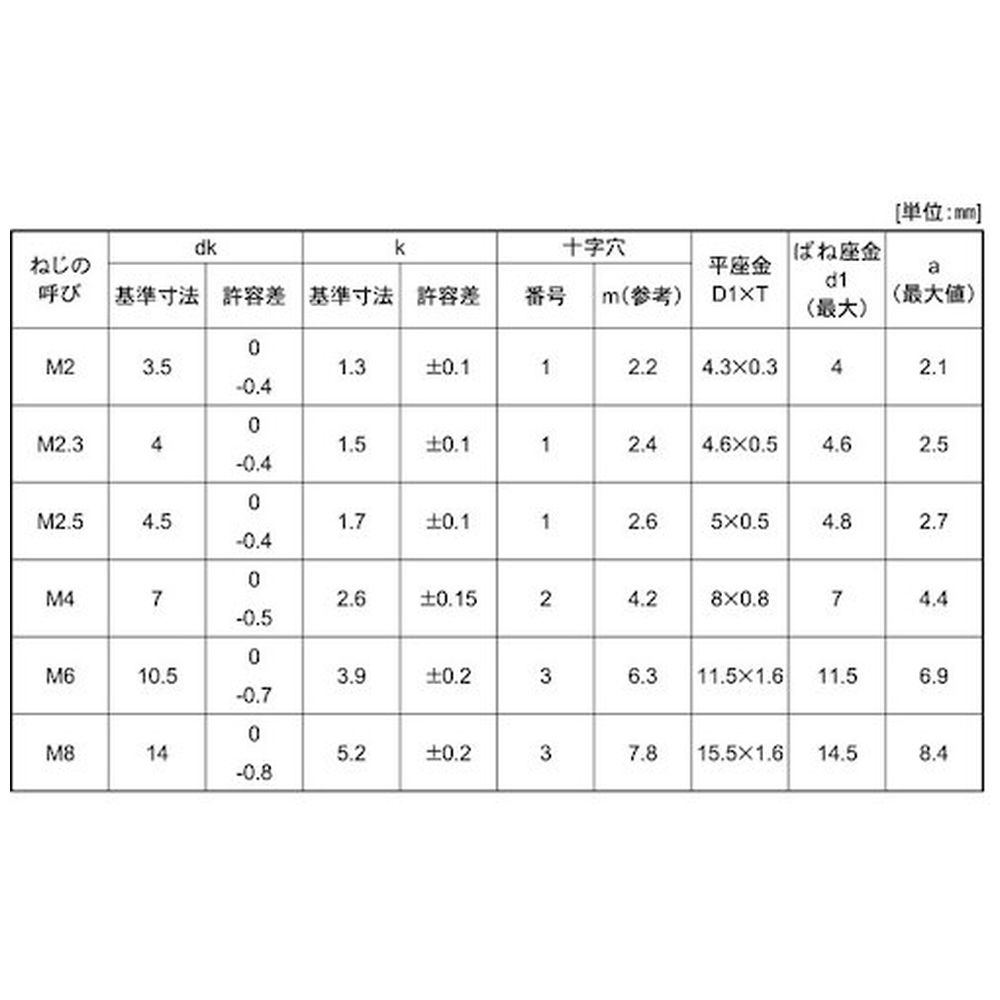 [単位:mm]

| ねじの呼び | dk |  | k |  | 十字穴 |  | 平座金 D1×T | ばね座金 d1 (最大) | a (最大値) |
|---|---|---|---|---|---|---|---|---|---|
|  | 基準寸法 | 許容差 | 基準寸法 | 許容差 | 番号 | m(参考) |  |  |  |
| M2 | 3.5 | 0 -0.4 | 1.3 | ±0.1 | 1 | 2.2 | 4.3×0.3 | 4 | 2.1 |
| M2.3 | 4 | 0 -0.4 | 1.5 | ±0.1 | 1 | 2.4 | 4.6×0.5 | 4.6 | 2.5 |
| M2.5 | 4.5 | 0 -0.4 | 1.7 | ±0.1 | 1 | 2.6 | 5×0.5 | 4.8 | 2.7 |
| M4 | 7 | 0 -0.5 | 2.6 | ±0.15 | 2 | 4.2 | 8×0.8 | 7 | 4.4 |
| M6 | 10.5 | 0 -0.7 | 3.9 | ±0.2 | 3 | 6.3 | 11.5×1.6 | 11.5 | 6.9 |
| M8 | 14 | 0 -0.8 | 5.2 | ±0.2 | 3 | 7.8 | 15.5×1.6 | 14.5 | 8.4 |